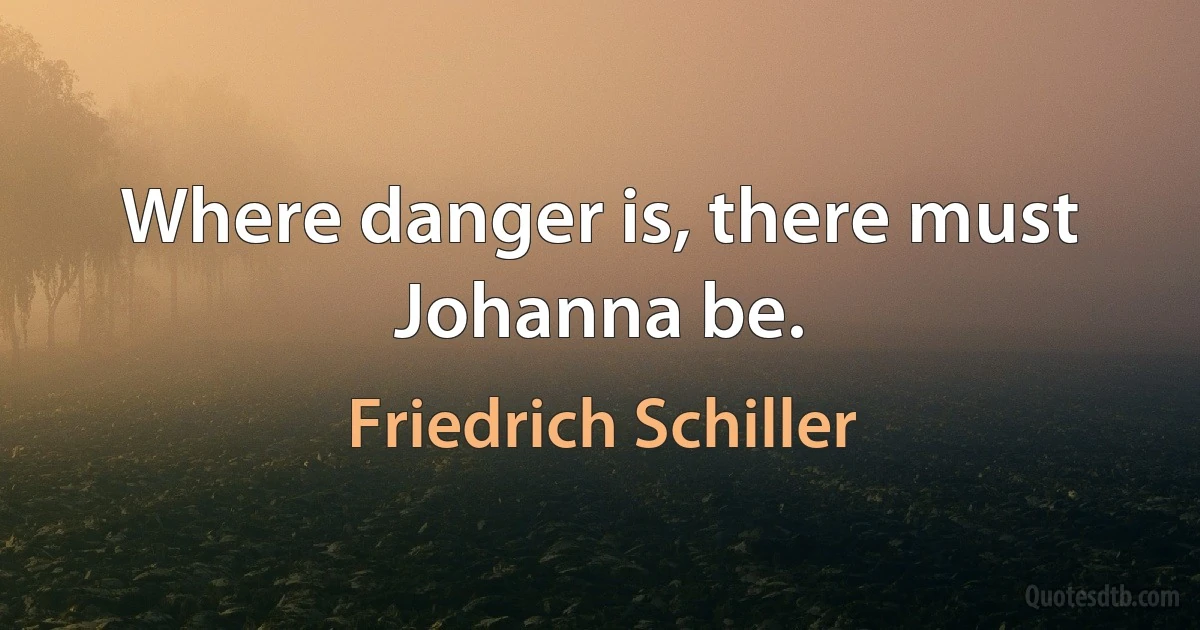 Where danger is, there must Johanna be.

Friedrich Schiller

Quotesdtb.com